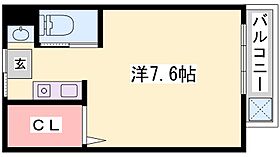 玄

洋7.6帖

バルコニー

CL